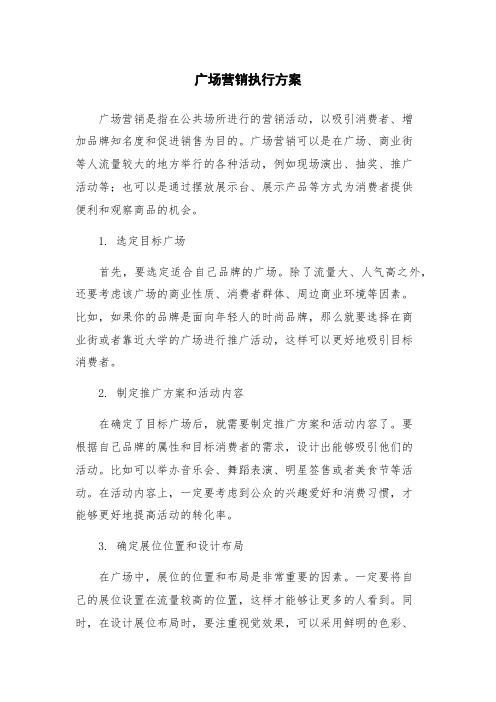 广场营销执行方案

广场营销是指在公共场所进行的营销活动，以吸引消费者、增加品牌知名度和促进销售为目的。广场营销可以是在广场、商业街等人流量较大的地方举行的各种活动，例如现场演出、抽奖、推广活动等；也可以是通过摆放展示台、展示产品等方式为消费者提供便利和观察商品的机会。

1. 选定目标广场

首先，要选定适合自己品牌的广场。除了流量大、人气高之外，还要考虑该广场的商业性质、消费者群体、周边商业环境等因素。比如，如果你的品牌是面向年轻人的时尚品牌，那么就要选择在商业街或者靠近大学的广场进行推广活动，这样可以更好地吸引目标消费者。

2. 制定推广方案和活动内容

在确定了目标广场后，就需要制定推广方案和活动内容了。要根据自己品牌的属性和目标消费者的需求，设计出能够吸引他们的活动。比如可以举办音乐会、舞蹈表演、明星签售或者美食节等活动。在活动内容上，一定要考虑到公众的兴趣爱好和消费习惯，才能够更好地提高活动的转化率。

3. 确定展位位置和设计布局

在广场中，展位的位置和布局是非常重要的因素。一定要将自己的展位设置在流量较高的位置，这样才能够让更多的人看到。同时，在设计展位布局时，要注重视觉效果，可以采用鲜明的色彩、